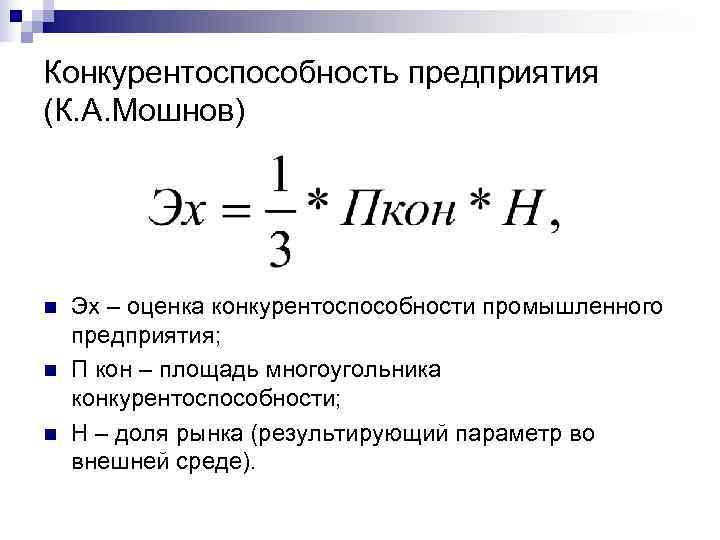 Конкурентоспособность предприятия (К.А.Мошнов)

$Эх = \frac{1}{3} * Пкон * Н,$

Эх – оценка конкурентоспособности промышленного предприятия;

П кон – площадь многоугольника конкурентоспособности;

Н – доля рынка (результирующий параметр во внешней среде).